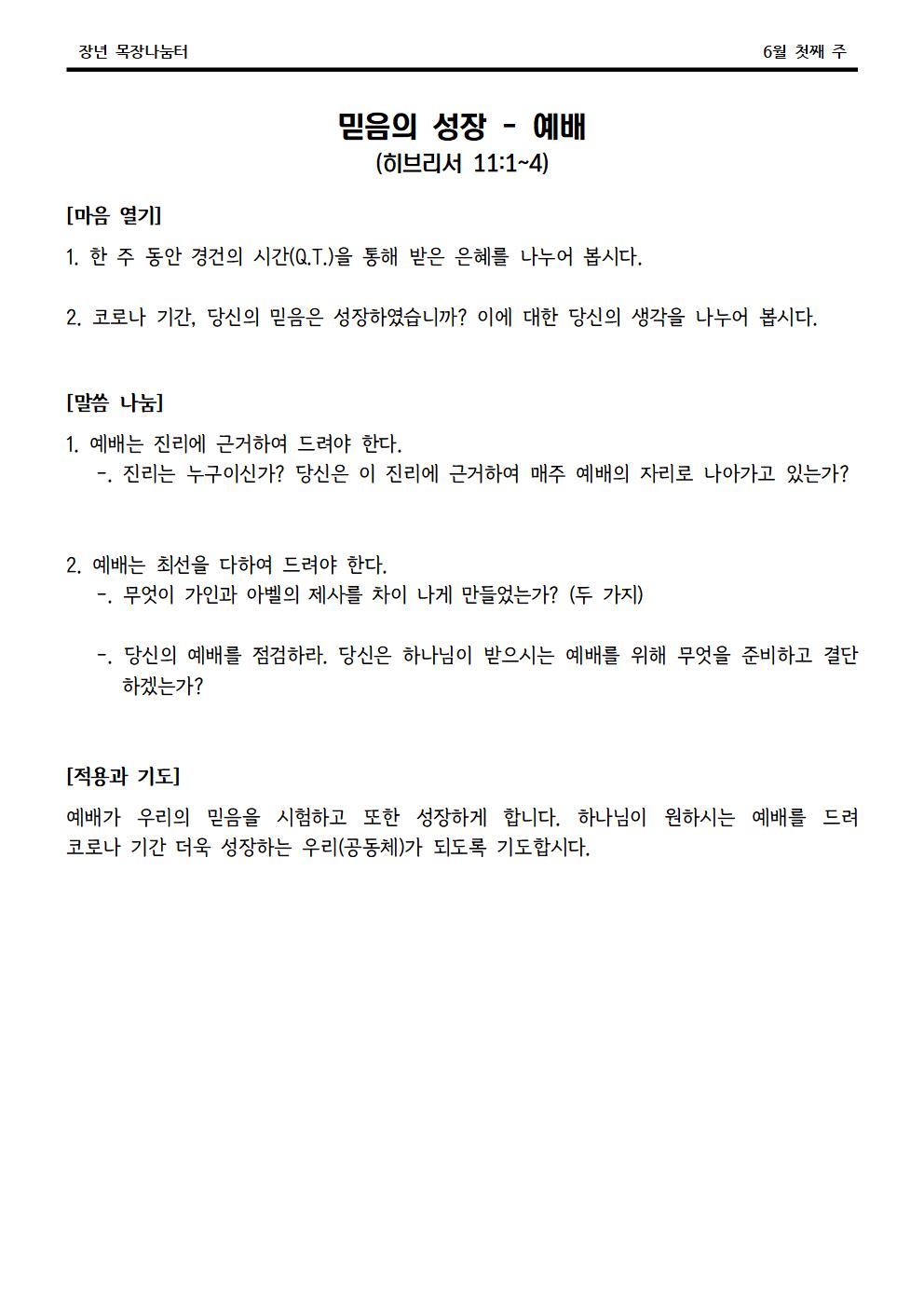 장년 목장나눔터

6월 첫째 주

믿음의 성장 - 예배
(히브리서 11:1~4)

[마음 열기]

1. 한 주 동안 경건의 시간(Q.T.)을 통해 받은 은혜를 나누어 봅시다.

2. 코로나 기간, 당신의 믿음은 성장하였습니까? 이에 대한 당신의 생각을 나누어 봅시다.

[말씀 나눔]

1. 예배는 진리에 근거하여 드려야 한다.
-. 진리는 누구이신가? 당신은 이 진리에 근거하여 매주 예배의 자리로 나아가고 있는가?

2. 예배는 최선을 다하여 드려야 한다.
-. 무엇이 가인과 아벨의 제사를 차이 나게 만들었는가? (두 가지)

-. 당신의 예배를 점검하라. 당신은 하나님이 받으시는 예배를 위해 무엇을 준비하고 결단하겠는가?

[적용과 기도]

예배가 우리의 믿음을 시험하고 또한 성장하게 합니다. 하나님이 원하시는 예배를 드려 코로나 기간 더욱 성장하는 우리(공동체)가 되도록 기도합시다.